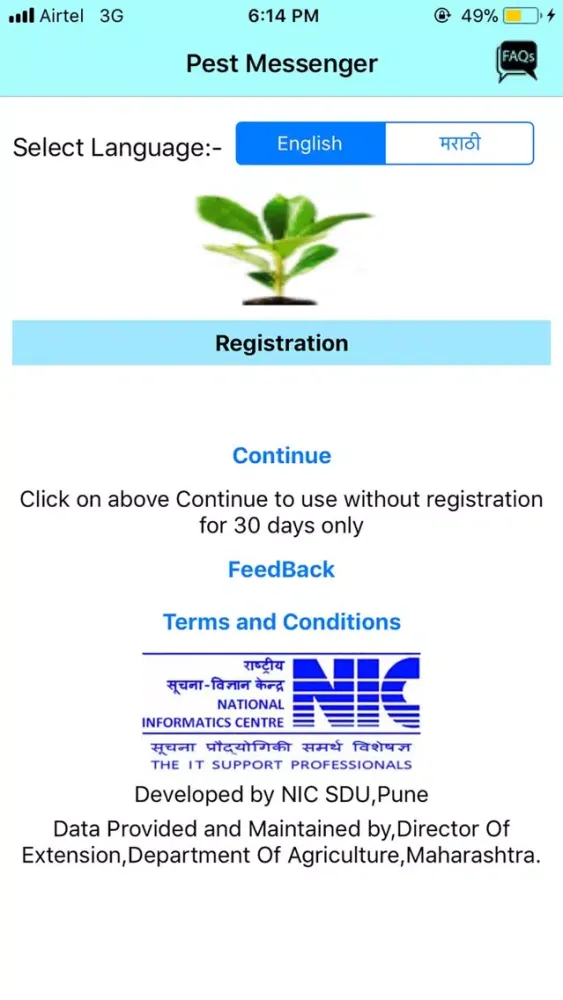 Airtel 3G 6:14 PM 49%

Pest Messenger

FAQs

Select Language:- English मराठी

Registration

Continue

Click on above Continue to use without registration for 30 days only

FeedBack

Terms and Conditions

राष्ट्रीय
सूचना-विज्ञान केन्द्र
NATIONAL
INFORMATICS CENTRE
NIC
सूचना प्रौद्योगिकी समर्थ विशेषज्ञ
THE IT SUPPORT PROFESSIONALS

Developed by NIC SDU,Pune

Data Provided and Maintained by,Director Of Extension,Department Of Agriculture,Maharashtra.